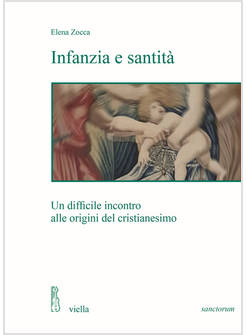 Elena Zocca

Infanzia e santità

Un difficile incontro
alle origini del cristianesimo

viella

sanctorum